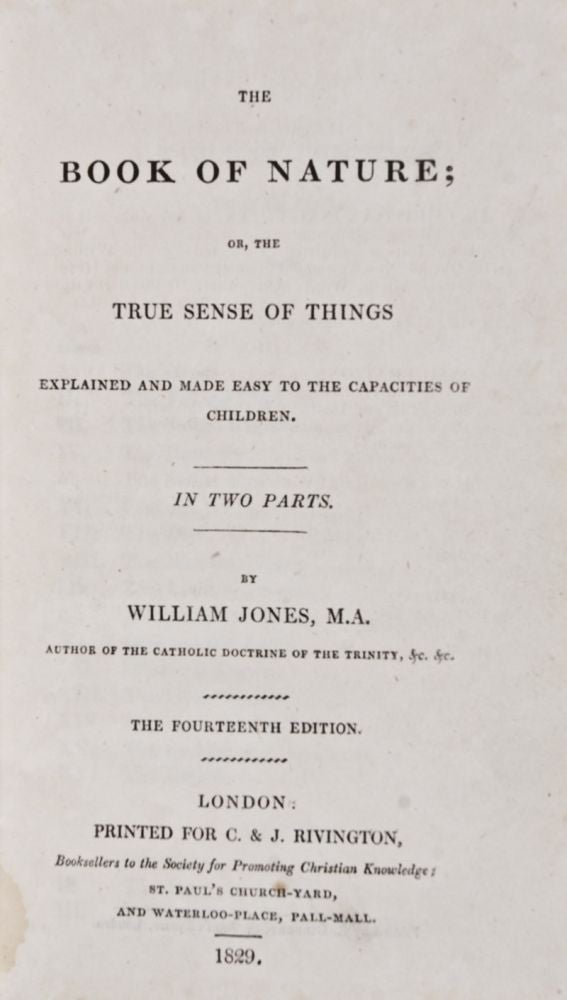 THE

BOOK OF NATURE;

OR, THE

TRUE SENSE OF THINGS

EXPLAINED AND MADE EASY TO THE CAPACITIES OF CHILDREN.

IN TWO PARTS.

BY

WILLIAM JONES, M.A.

AUTHOR OF THE CATHOLIC DOCTRINE OF THE TRINITY, &c. &c.

THE FOURTEENTH EDITION.

LONDON:

PRINTED FOR C. & J. RIVINGTON,

Booksellers to the Society for Promoting Christian Knowledge;

ST. PAUL'S CHURCH-YARD,

AND WATERLOO-PLACE, PALL-MALL.

1829.